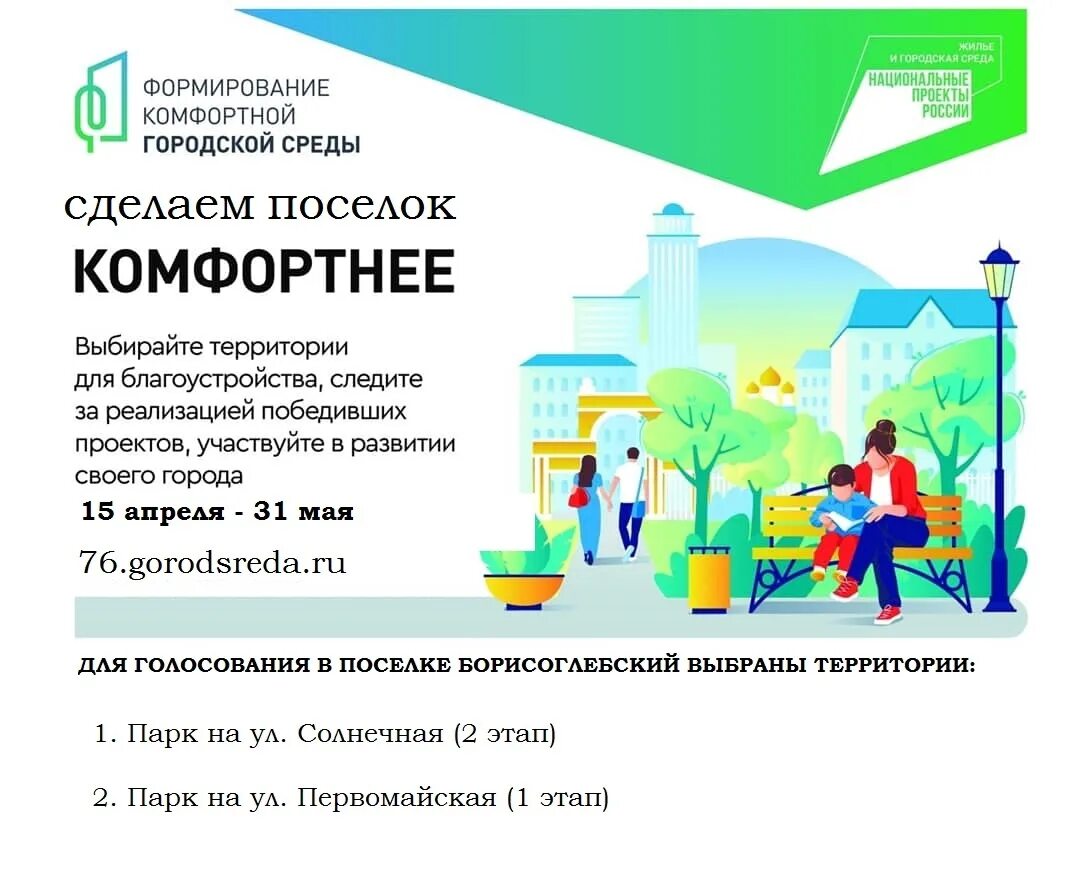 ФОРМИРОВАНИЕ КОМФОРТНОЙ ГОРОДСКОЙ СРЕДЫ

ЖИЛЬЕ И ГОРОДСКАЯ СРЕДА
НАЦИОНАЛЬНЫЕ ПРОЕКТЫ РОССИИ

сделаем поселок
КОМФОРТНЕЕ

Выбирайте территории для благоустройства, следите за реализацией победивших проектов, участвуйте в развитии своего города

15 апреля - 31 мая

76.gorodsreda.ru

ДЛЯ ГОЛОСОВАНИЯ В ПОСЕЛКЕ БОРИСОГЛЕБСКИЙ ВЫБРАНЫ ТЕРРИТОРИИ:

1. Парк на ул. Солнечная (2 этап)

2. Парк на ул. Первомайская (1 этап)